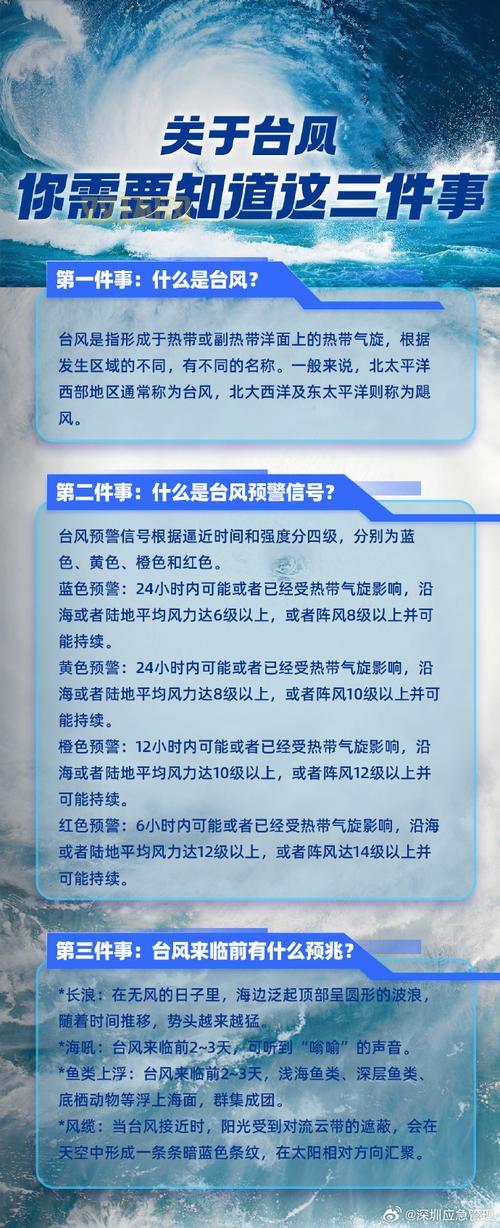 关于台风
你需要知道这三件事

第一件事：什么是台风？

台风是指形成于热带或副热带洋面上的热带气旋，根据发生区域的不同，有不同的名称。一般来说，北太平洋西部地区通常称为台风，北大西洋及东太平洋则称为飓风。

第二件事：什么是台风预警信号？

台风预警信号根据逼近时间和强度分四级，分别为蓝色、黄色、橙色和红色。
蓝色预警：24小时内可能或者已经受热带气旋影响，沿海或者陆地平均风力达6级以上，或者阵风8级以上并可能持续。
黄色预警：24小时内可能或者已经受热带气旋影响，沿海或者陆地平均风力达8级以上，或者阵风10级以上并可能持续。
橙色预警：12小时内可能或者已经受热带气旋影响，沿海或者陆地平均风力达10级以上，或者阵风12级以上并可能持续。
红色预警：6小时内可能或者已经受热带气旋影响，沿海或者陆地平均风力达12级以上，或者阵风达14级以上并可能持续。

第三件事：台风来临前有什么预兆？

*长浪：在无风的日子里，海边泛起顶部呈圆形的波浪，随着时间推移，势头越来越猛。
*海吼：台风来临前2~3天，可听到“嗡嗡”的声音。
*鱼类上浮：台风来临前2~3天，浅海鱼类、深层鱼类、底栖动物等浮上海面，群集成团。
*风缆：当台风接近时，阳光受到对流云带的遮蔽，会在天空中形成一条条暗蓝色条纹，在太阳相对方向汇聚。

@深圳应急管理